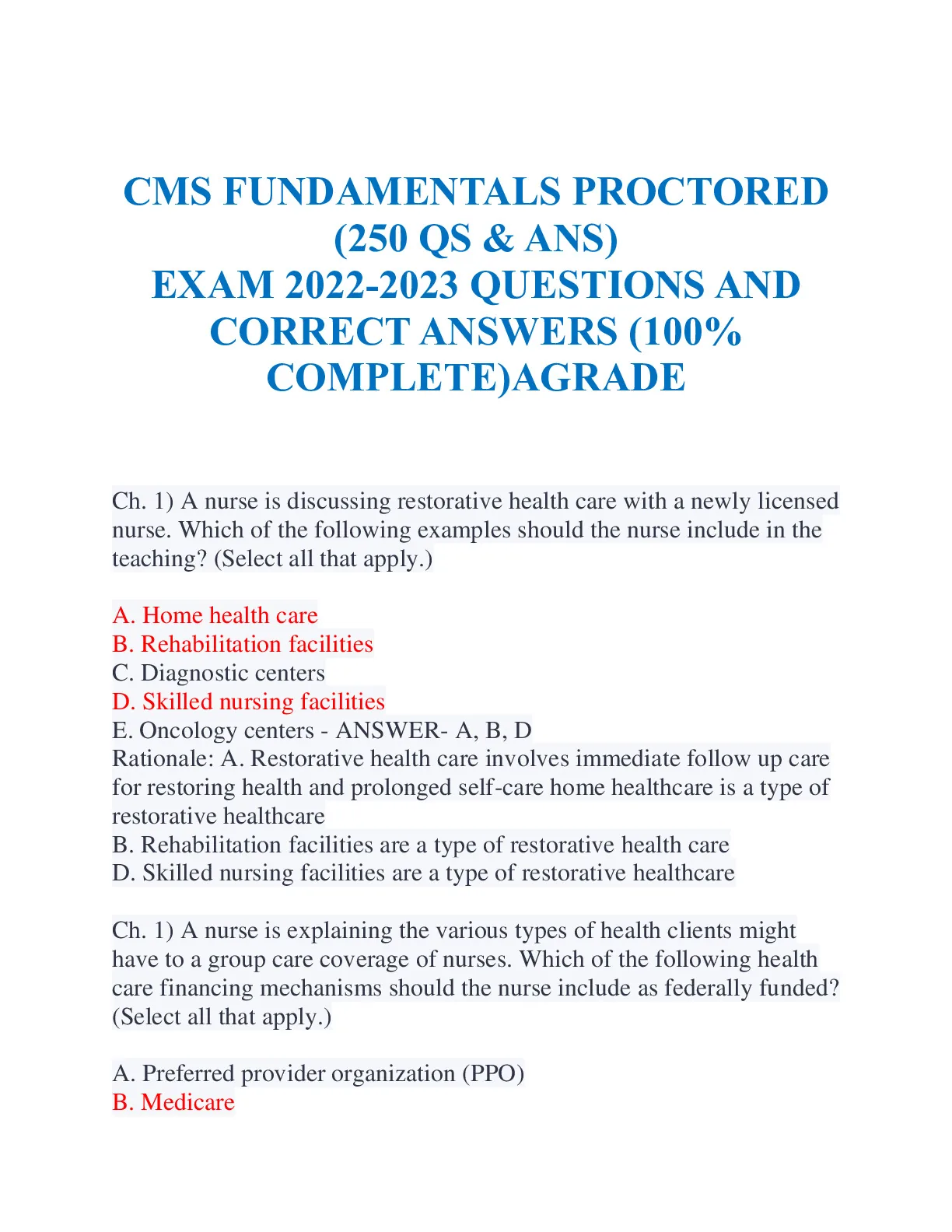 CMS FUNDAMENTALS PROCTORED (250 QS & ANS)
EXAM 2022-2023 QUESTIONS AND CORRECT ANSWERS (100% COMPLETE)AGRADE

Ch. 1) A nurse is discussing restorative health care with a newly licensed nurse. Which of the following examples should the nurse include in the teaching? (Select all that apply.)

A. Home health care
B. Rehabilitation facilities
C. Diagnostic centers
D. Skilled nursing facilities
E. Oncology centers - ANSWER- A, B, D
Rationale: A. Restorative health care involves immediate follow up care for restoring health and prolonged self-care home healthcare is a type of restorative healthcare
B. Rehabilitation facilities are a type of restorative health care
D. Skilled nursing facilities are a type of restorative healthcare

Ch. 1) A nurse is explaining the various types of health clients might have to a group care coverage of nurses. Which of the following health care financing mechanisms should the nurse include as federally funded? (Select all that apply.)

A. Preferred provider organization (PPO)
B. Medicare